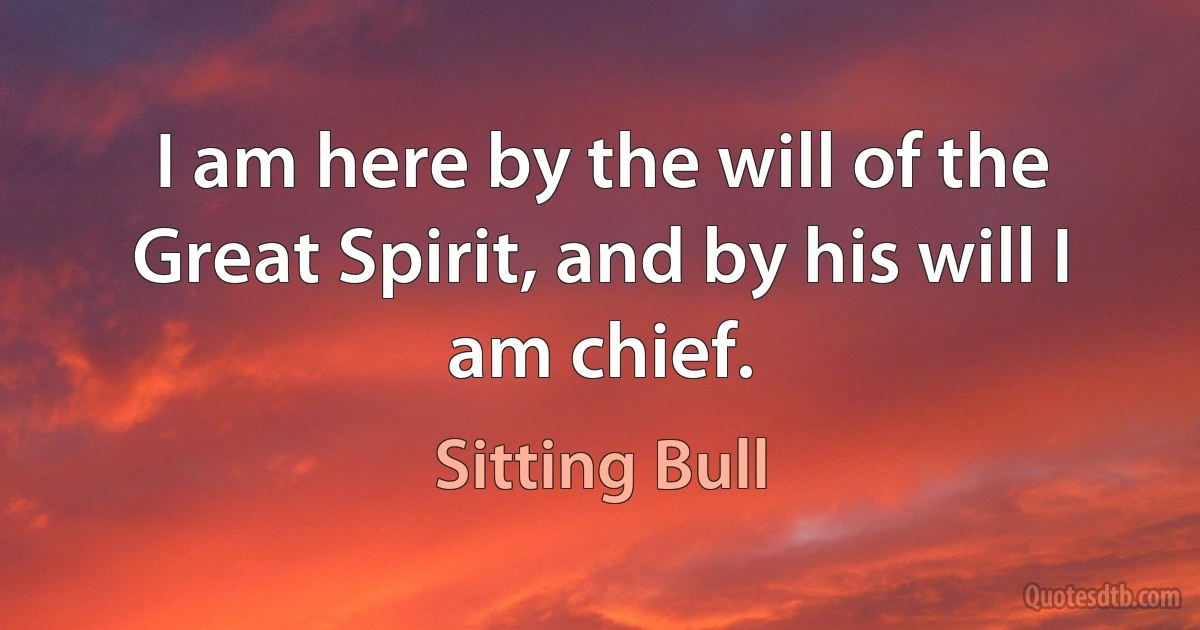 I am here by the will of the Great Spirit, and by his will I am chief.

Sitting Bull

Quotesdtb.com